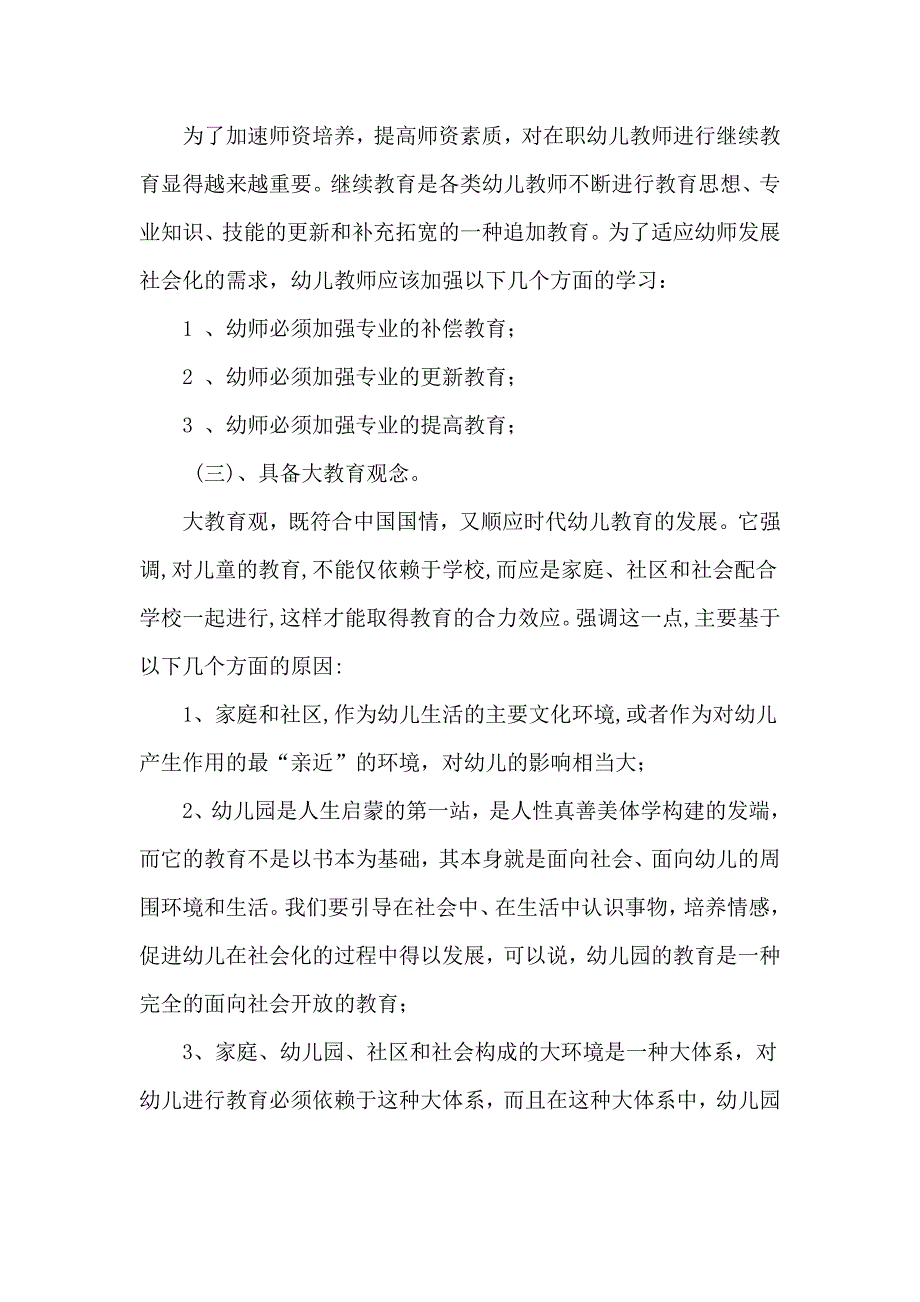 为了加速师资培养，提高师资素质，对在职幼儿教师进行继续教育显得越来越重要。继续教育是各类幼儿教师不断进行教育思想、专业知识、技能的更新和补充拓宽的一种追加教育。为了适应幼师发展社会化的需求，幼儿教师应该加强以下几个方面的学习：

1 、幼师必须加强专业的补偿教育；

2 、幼师必须加强专业的更新教育；

3 、幼师必须加强专业的提高教育；

（三)、具备大教育观念。

大教育观，既符合中国国情，又顺应时代幼儿教育的发展。它强调,对儿童的教育,不能仅依赖于学校,而应是家庭、社区和社会配合学校一起进行,这样才能取得教育的合力效应。强调这一点,主要基于以下几个方面的原因:

1、家庭和社区,作为幼儿生活的主要文化环境,或者作为对幼儿产生作用的最“亲近”的环境，对幼儿的影响相当大；

2、幼儿园是人生启蒙的第一站，是人性真善美体学构建的发端，而它的教育不是以书本为基础，其本身就是面向社会、面向幼儿的周围环境和生活。我们要引导在社会中、在生活中认识事物，培养情感，促进幼儿在社会化的过程中得以发展，可以说，幼儿园的教育是一种完全的面向社会开放的教育；

3、家庭、幼儿园、社区和社会构成的大环境是一种大体系，对幼儿进行教育必须依赖于这种大体系，而且在这种大体系中，幼儿园